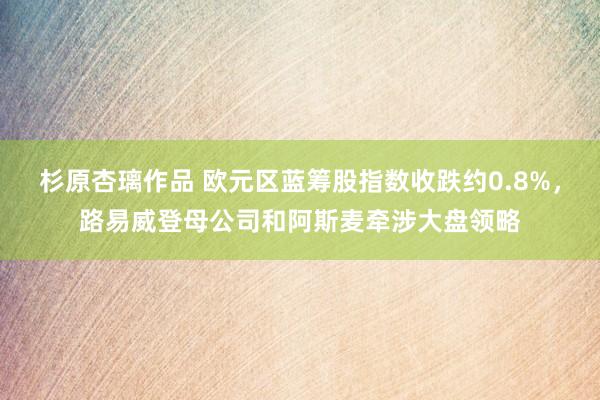 杉原杏璃作品 欧元区蓝筹股指数收跌约0.8%，路易威登母公司和阿斯麦牵涉大盘领略